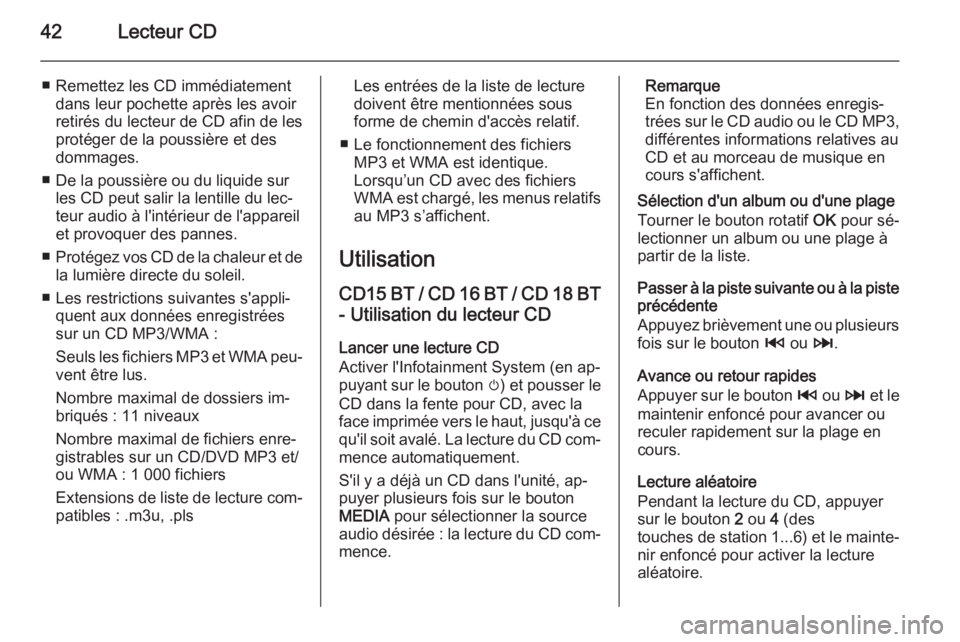 42 Lecteur CD

■ Remettez les CD immédiatement dans leur pochette après les avoir retirés du lecteur de CD afin de les protéger de la poussière et des dommages.

■ De la poussière ou du liquide sur les CD peut salir la lentille du lecteur audio à l'intérieur de l'appareil et provoquer des pannes.

■ Protégez vos CD de la chaleur et de la lumière directe du soleil.

■ Les restrictions suivantes s'appliquent aux données enregistrées sur un CD MP3/WMA :

Seuls les fichiers MP3 et WMA peuvent être lus.

Nombre maximal de dossiers imbriqués : 11 niveaux

Nombre maximal de fichiers enregistrables sur un CD/DVD MP3 et/ou WMA : 1 000 fichiers

Extensions de liste de lecture compatibles : .m3u, .pls

Les entrées de la liste de lecture doivent être mentionnées sous forme de chemin d'accès relatif.

■ Le fonctionnement des fichiers MP3 et WMA est identique. Lorsqu'un CD avec des fichiers WMA est chargé, les menus relatifs au MP3 s'affichent.

Utilisation

CD15 BT / CD 16 BT / CD 18 BT - Utilisation du lecteur CD

Lancer une lecture CD
Activer l'Infotainment System (en appuyant sur le bouton ⏻) et pousser le CD dans la fente pour CD, avec la face imprimée vers le haut, jusqu'à ce qu'il soit avalé. La lecture du CD commence automatiquement.

S'il y a déjà un CD dans l'unité, appuyer plusieurs fois sur le bouton MEDIA pour sélectionner la source audio désirée : la lecture du CD commence.

Remarque
En fonction des données enregistrées sur le CD audio ou le CD MP3, différentes informations relatives au CD et au morceau de musique en cours s'affichent.

Sélection d'un album ou d'une plage
Tourner le bouton rotatif OK pour sélectionner un album ou une plage à partir de la liste.

Passer à la piste suivante ou à la piste précédente
Appuyez brièvement une ou plusieurs fois sur le bouton ⏮ ou ⏭.

Avance ou retour rapides
Appuyer sur le bouton ⏮ ou ⏭ et le maintenir enfoncé pour avancer ou reculer rapidement sur la plage en cours.

Lecture aléatoire
Pendant la lecture du CD, appuyer sur le bouton 2 ou 4 (des touches de station 1...6) et le maintenir enfoncé pour activer la lecture aléatoire.

carmanualsonline.info